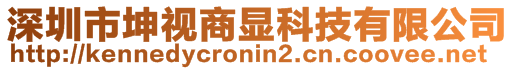 深圳市坤视商显科技有限公司
http://kennedycronin2.cn.coovee.net